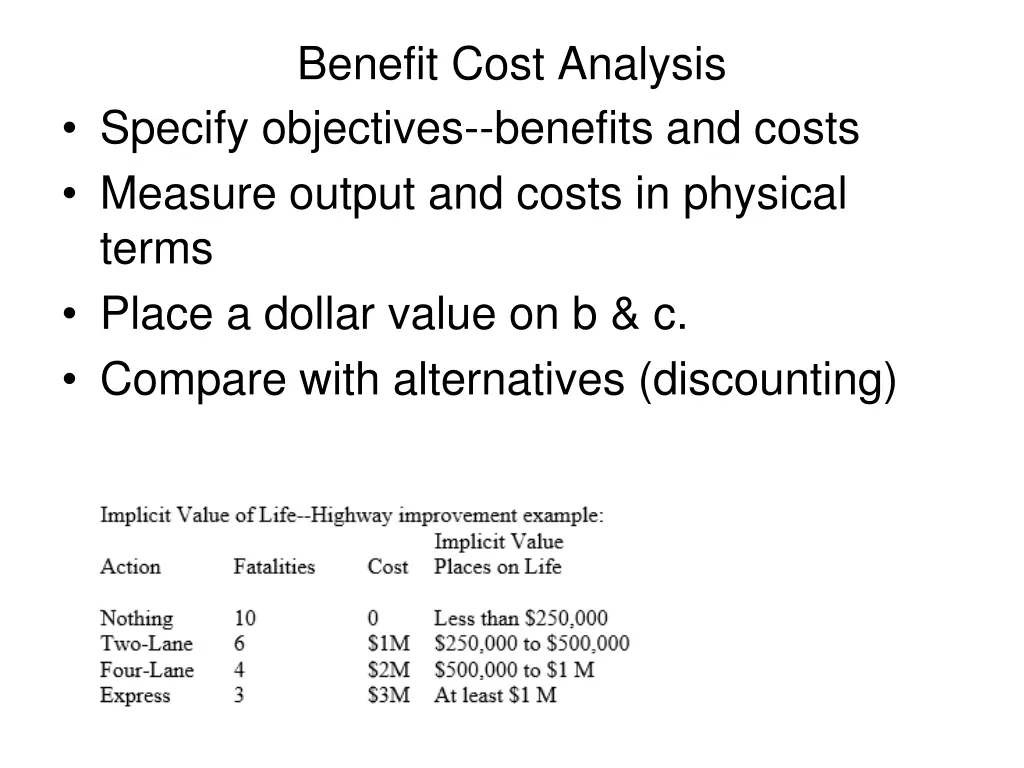 Benefit Cost Analysis

• Specify objectives--benefits and costs
• Measure output and costs in physical terms
• Place a dollar value on b & c.
• Compare with alternatives (discounting)

Implicit Value of Life--Highway improvement example:

| Action | Fatalities | Cost | Implicit Value Places on Life |
|---|---|---|---|
| Nothing | 10 | 0 | Less than \$250,000 |
| Two-Lane | 6 | \$1M | \$250,000 to \$500,000 |
| Four-Lane | 4 | \$2M | \$500,000 to \$1 M |
| Express | 3 | \$3M | At least \$1 M |